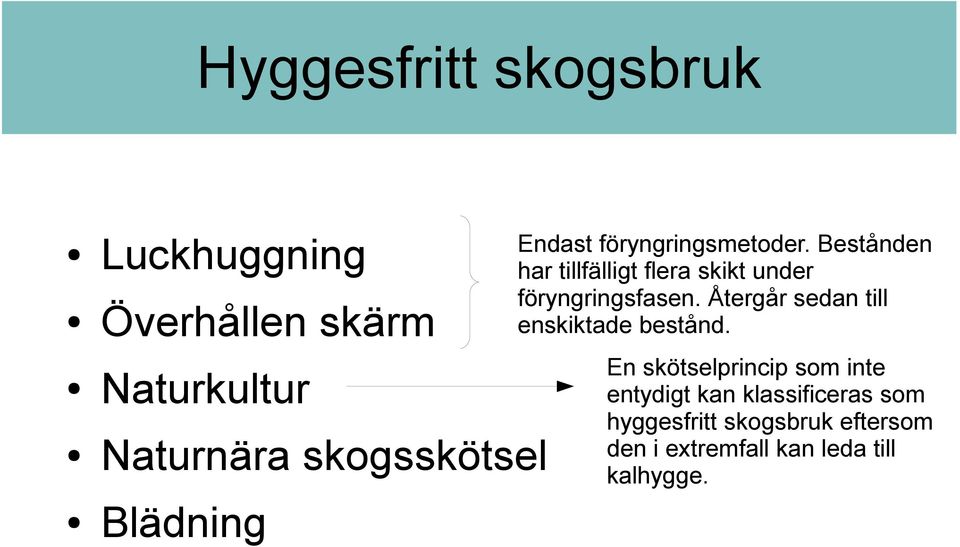 Hyggesfritt skogsbruk

• Luckhuggning
• Överhållen skärm
• Naturkultur
• Naturnära skogsskötsel
• Blädning

Endast föryngringsmetoder. Bestånden har tillfälligt flera skikt under föryngringsfasen. Återgår sedan till enskiktade bestånd.

En skötselprincip som inte entydigt kan klassificeras som hyggesfritt skogsbruk eftersom den i extremfall kan leda till kalhygge.